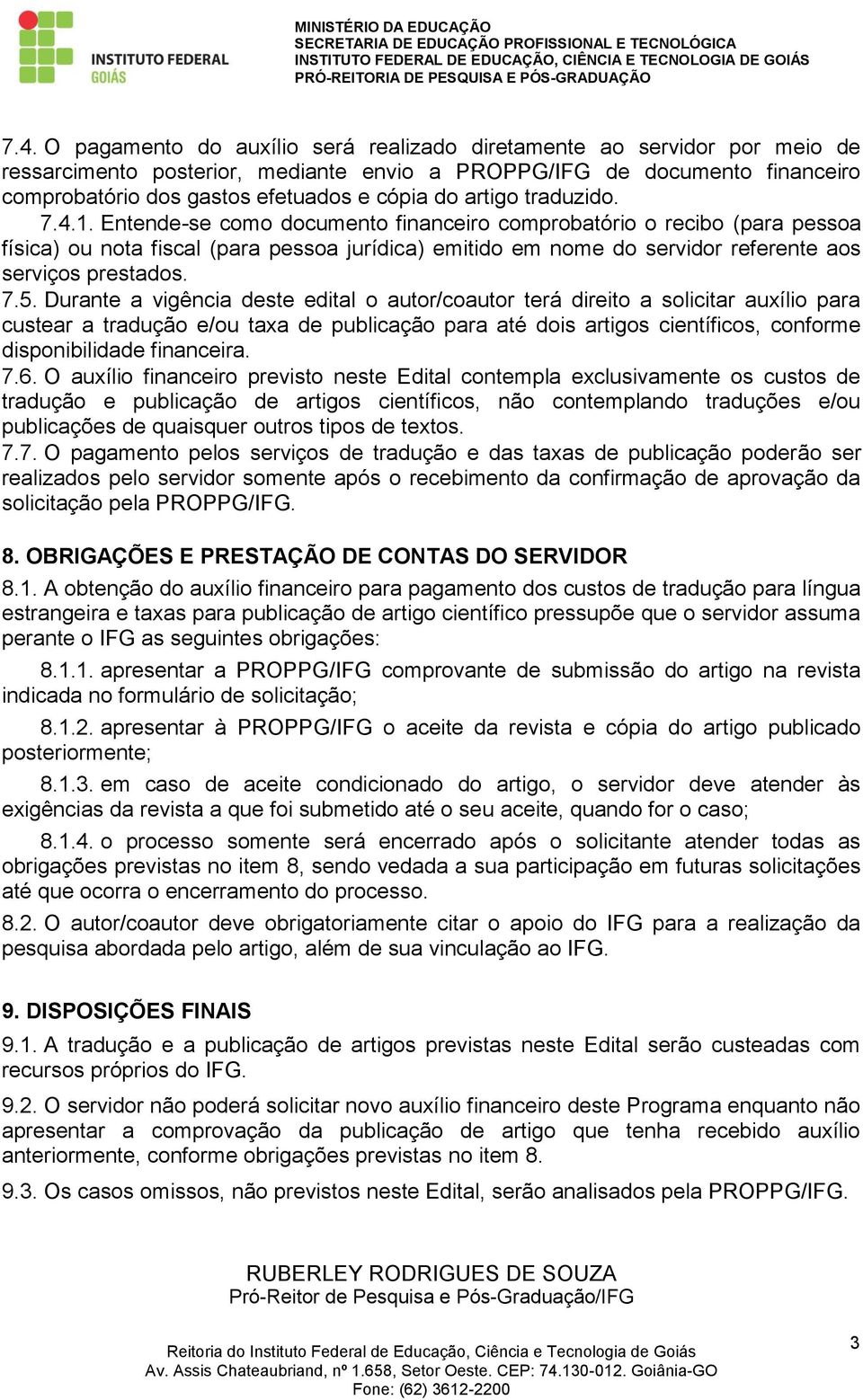 INSTITUTO FEDERAL
GOIÁS

MINISTÉRIO DA EDUCAÇÃO
SECRETARIA DE EDUCAÇÃO PROFISSIONAL E TECNOLÓGICA
INSTITUTO FEDERAL DE EDUCAÇÃO, CIÊNCIA E TECNOLOGIA DE GOIÁS
PRÓ-REITORIA DE PESQUISA E PÓS-GRADUAÇÃO

7.4. O pagamento do auxílio será realizado diretamente ao servidor por meio de ressarcimento posterior, mediante envio a PROPPG/IFG de documento financeiro comprobatório dos gastos efetuados e cópia do artigo traduzido.

7.4.1. Entende-se como documento financeiro comprobatório o recibo (para pessoa física) ou nota fiscal (para pessoa jurídica) emitido em nome do servidor referente aos serviços prestados.

7.5. Durante a vigência deste edital o autor/coautor terá direito a solicitar auxílio para custear a tradução e/ou taxa de publicação para até dois artigos científicos, conforme disponibilidade financeira.

7.6. O auxílio financeiro previsto neste Edital contempla exclusivamente os custos de tradução e publicação de artigos científicos, não contemplando traduções e/ou publicações de quaisquer outros tipos de textos.

7.7. O pagamento pelos serviços de tradução e das taxas de publicação poderão ser realizados pelo servidor somente após o recebimento da confirmação de aprovação da solicitação pela PROPPG/IFG.

8. OBRIGAÇÕES E PRESTAÇÃO DE CONTAS DO SERVIDOR

8.1. A obtenção do auxílio financeiro para pagamento dos custos de tradução para língua estrangeira e taxas para publicação de artigo científico pressupõe que o servidor assuma perante o IFG as seguintes obrigações:

8.1.1. apresentar a PROPPG/IFG comprovante de submissão do artigo na revista indicada no formulário de solicitação;

8.1.2. apresentar à PROPPG/IFG o aceite da revista e cópia do artigo publicado posteriormente;

8.1.3. em caso de aceite condicionado do artigo, o servidor deve atender às exigências da revista a que foi submetido até o seu aceite, quando for o caso;

8.1.4. o processo somente será encerrado após o solicitante atender todas as obrigações previstas no item 8, sendo vedada a sua participação em futuras solicitações até que ocorra o encerramento do processo.

8.2. O autor/coautor deve obrigatoriamente citar o apoio do IFG para a realização da pesquisa abordada pelo artigo, além de sua vinculação ao IFG.

9. DISPOSIÇÕES FINAIS

9.1. A tradução e a publicação de artigos previstas neste Edital serão custeadas com recursos próprios do IFG.

9.2. O servidor não poderá solicitar novo auxílio financeiro deste Programa enquanto não apresentar a comprovação da publicação de artigo que tenha recebido auxílio anteriormente, conforme obrigações previstas no item 8.

9.3. Os casos omissos, não previstos neste Edital, serão analisados pela PROPPG/IFG.

RUBERLEY RODRIGUES DE SOUZA
Pró-Reitor de Pesquisa e Pós-Graduação/IFG

Reitoria do Instituto Federal de Educação, Ciência e Tecnologia de Goiás
Av. Assis Chateaubriand, nº 1.658, Setor Oeste. CEP: 74.130-012. Goiânia-GO
Fone: (62) 3612-2200

3